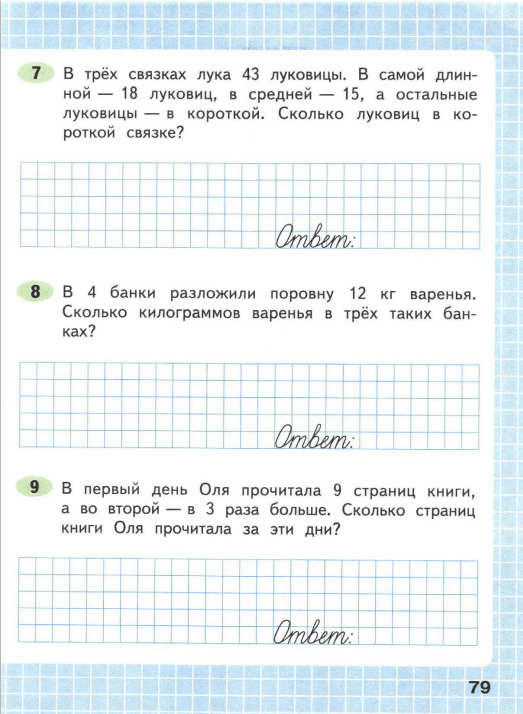 7 В трёх связках лука 43 луковицы. В самой длинной — 18 луковиц, в средней — 15, а остальные луковицы — в короткой. Сколько луковиц в короткой связке?

Ответ:

8 В 4 банки разложили поровну 12 кг варенья. Сколько килограммов варенья в трёх таких банках?

Ответ:

9 В первый день Оля прочитала 9 страниц книги, а во второй — в 3 раза больше. Сколько страниц книги Оля прочитала за эти дни?

Ответ:

79